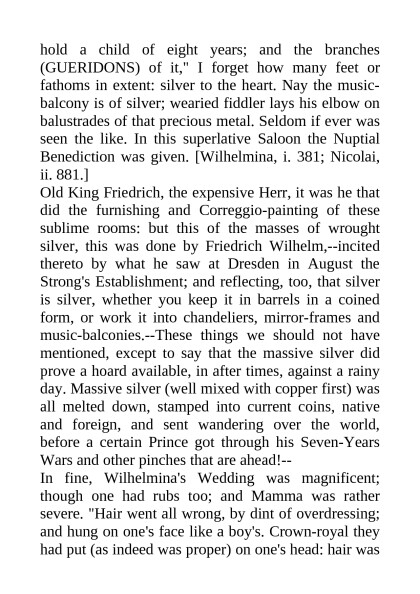 hold a child of eight years; and the branches (GUERIDONS) of it," I forget how many feet or fathoms in extent: silver to the heart. Nay the music-balcony is of silver; wearied fiddler lays his elbow on balustrades of that precious metal. Seldom if ever was seen the like. In this superlative Saloon the Nuptial Benediction was given. [Wilhelmina, i. 381; Nicolai, ii. 881.]
Old King Friedrich, the expensive Herr, it was he that did the furnishing and Correggio-painting of these sublime rooms: but this of the masses of wrought silver, this was done by Friedrich Wilhelm,--incited thereto by what he saw at Dresden in August the Strong's Establishment; and reflecting, too, that silver is silver, whether you keep it in barrels in a coined form, or work it into chandeliers, mirror-frames and music-balconies.--These things we should not have mentioned, except to say that the massive silver did prove a hoard available, in after times, against a rainy day. Massive silver (well mixed with copper first) was all melted down, stamped into current coins, native and foreign, and sent wandering over the world, before a certain Prince got through his Seven-Years Wars and other pinches that are ahead!--
In fine, Wilhelmina's Wedding was magnificent; though one had rubs too; and Mamma was rather severe. "Hair went all wrong, by dint of overdressing; and hung on one's face like a boy's. Crown-royal they had put (as indeed was proper) on one's head: hair was